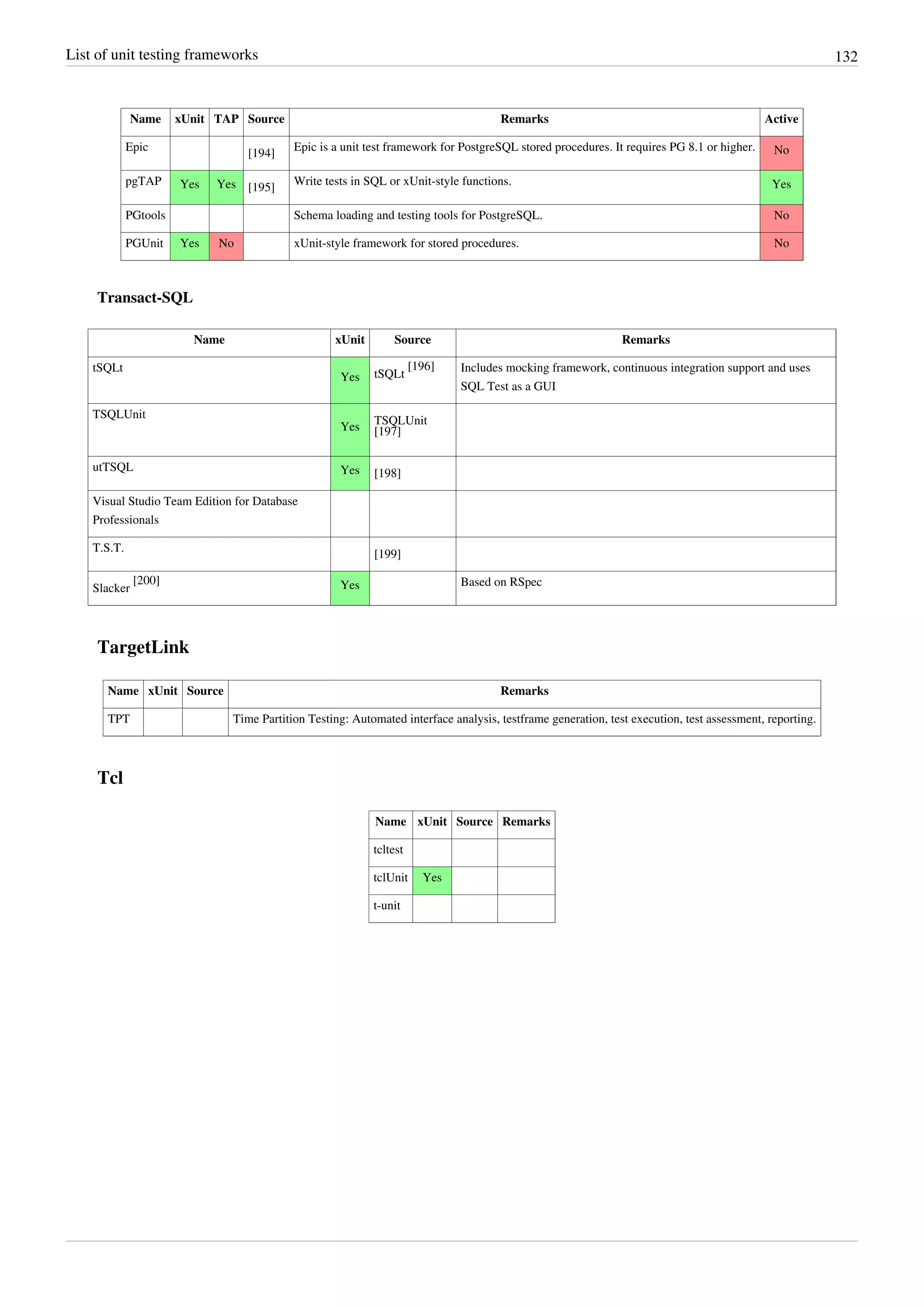 List of unit testing frameworks 132

| Name | xUnit | TAP | Source | Remarks | Active |
|---|---|---|---|---|---|
| Epic | | | [194] | Epic is a unit test framework for PostgreSQL stored procedures. It requires PG 8.1 or higher. | No |
| pgTAP | Yes | Yes | [195] | Write tests in SQL or xUnit-style functions. | Yes |
| PGtools | | | | Schema loading and testing tools for PostgreSQL. | No |
| PGUnit | Yes | No | | xUnit-style framework for stored procedures. | No |

Transact-SQL

| Name | xUnit | Source | Remarks |
|---|---|---|---|
| tSQLt | Yes | tSQLt [196] | Includes mocking framework, continuous integration support and uses SQL Test as a GUI |
| TSQLUnit | Yes | TSQLUnit [197] | |
| utTSQL | Yes | [198] | |
| Visual Studio Team Edition for Database Professionals | | | |
| T.S.T. | | [199] | |
| Slacker [200] | Yes | | Based on RSpec |

TargetLink

| Name | xUnit | Source | Remarks |
|---|---|---|---|
| TPT | | | Time Partition Testing: Automated interface analysis, testframe generation, test execution, test assessment, reporting. |

Tcl

| Name | xUnit | Source | Remarks |
|---|---|---|---|
| tcltest | | | |
| tclUnit | Yes | | |
| t-unit | | | |